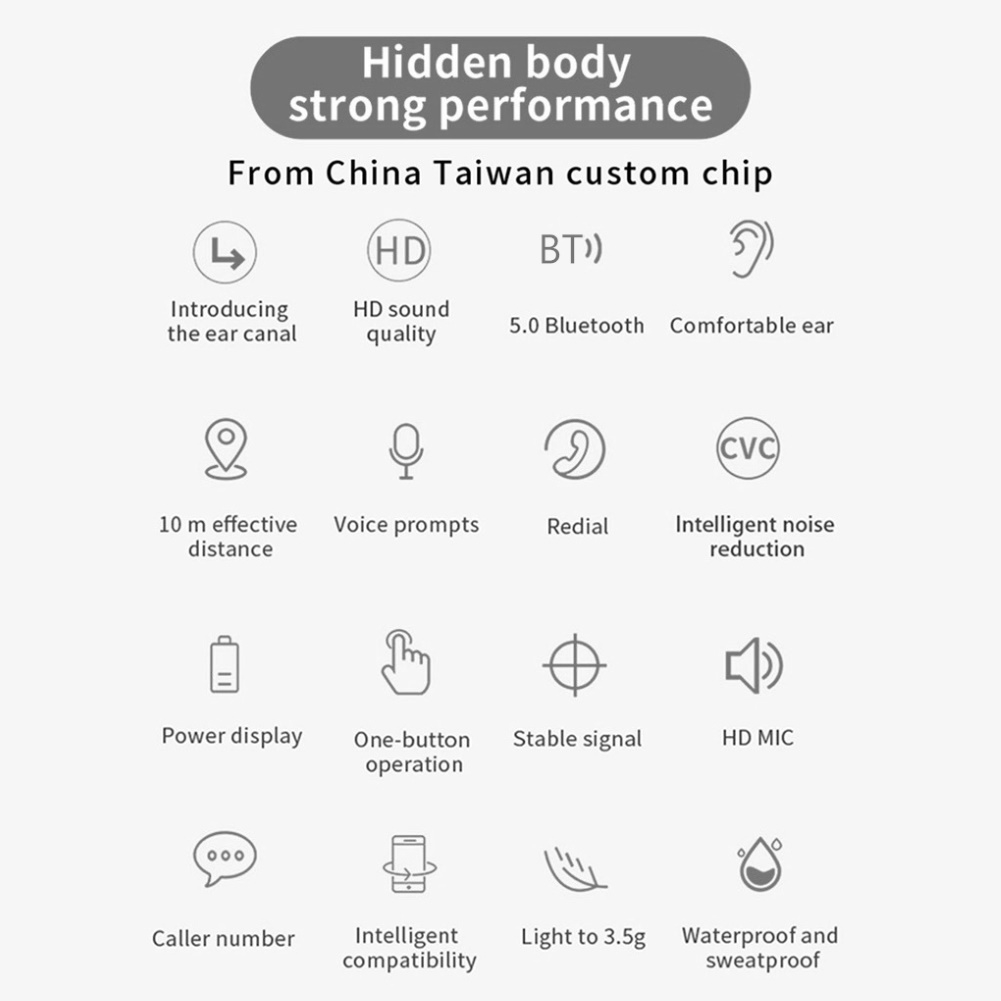 Hidden body strong performance

From China Taiwan custom chip

HD

BT

Introducing the ear canal

HD sound quality

5.0 Bluetooth

Comfortable ear

CVC

10 m effective distance

Voice prompts

Redial

Intelligent noise reduction

Power display

One-button operation

Stable signal

HD MIC

Caller number

Intelligent compatibility

Light to 3.5g

Waterproof and sweatproof